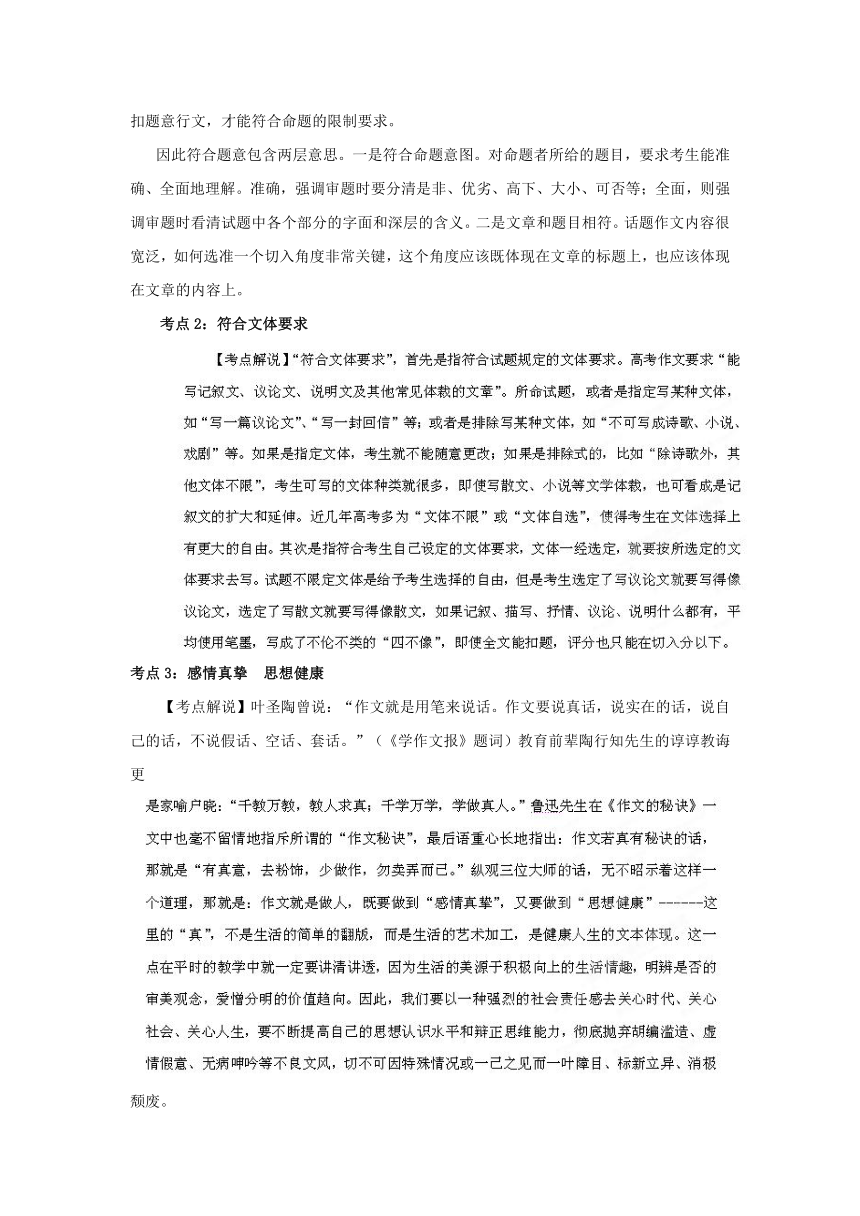 扣题意行文，才能符合命题的限制要求。

因此符合题意包含两层意思。一是符合命题意图。对命题者所给的题目，要求考生能准确、全面地理解。准确，强调审题时要分清是非、优劣、高下、大小、可否等；全面，则强调审题时看清试题中各个部分的字面和深层的含义。二是文章和题目相符。话题作文内容很宽泛，如何选准一个切入角度非常关键，这个角度应该既体现在文章的标题上，也应该体现在文章的内容上。

考点 2：符合文体要求

【考点解说】“符合文体要求”，首先是指符合试题规定的文体要求。高考作文要求“能写记叙文、议论文、说明文及其他常见体裁的文章”。所命试题，或者是指定写某种文体，如“写一篇议论文”、“写一封回信”等；或者是排除写某种文体，如“不可写成诗歌、小说、戏剧”等。如果是指定文体，考生就不能随意更改；如果是排除式的，比如“除诗歌外，其他文体不限”，考生可写的文体种类就很多，即使写散文、小说等文学体裁，也可看成是记叙文的扩大和延伸。近几年高考多为“文体不限”或“文体自选”，使得考生在文体选择上有更大的自由。其次是指符合考生自己设定的文体要求，文体一经选定，就要按所选定的文体要求去写。试题不限定文体是给予考生选择的自由，但是考生选定了写议论文就要写得像议论文，选定了写散文就要写得像散文，如果记叙、描写、抒情、议论、说明什么都有，平均使用笔墨，写成了不伦不类的“四不像”，即使全文能扣题，评分也只能在切入分以下。

考点 3：感情真挚　思想健康

【考点解说】叶圣陶曾说：“作文就是用笔来说话。作文要说真话，说实在的话，说自己的话，不说假话、空话、套话。”（《学作文报》题词）教育前辈陶行知先生的谆谆教诲更

是家喻户晓：“千教万教，教人求真；千学万学，学做真人。”鲁迅先生在《作文的秘诀》一文中也毫不留情地指斥所谓的“作文秘诀”，最后语重心长地指出：作文若真有秘诀的话，那就是“有真意，去粉饰，少做作，勿卖弄而已。”纵观三位大师的话，无不昭示着这样一个道理，那就是：作文就是做人，既要做到“感情真挚”，又要做到“思想健康”------这里的“真”，不是生活的简单的翻版，而是生活的艺术加工，是健康人生的文本体现。这一点在平时的教学中就一定要讲清讲透，因为生活的美源于积极向上的生活情趣，明辨是否的审美观念，爱憎分明的价值趋向。因此，我们要以一种强烈的社会责任感去关心时代、关心社会、关心人生，要不断提高自己的思想认识水平和辩正思维能力，彻底抛弃胡编滥造、虚情假意、无病呻吟等不良文风，切不可因特殊情况或一己之见而一叶障目、标新立异、消极颓废。